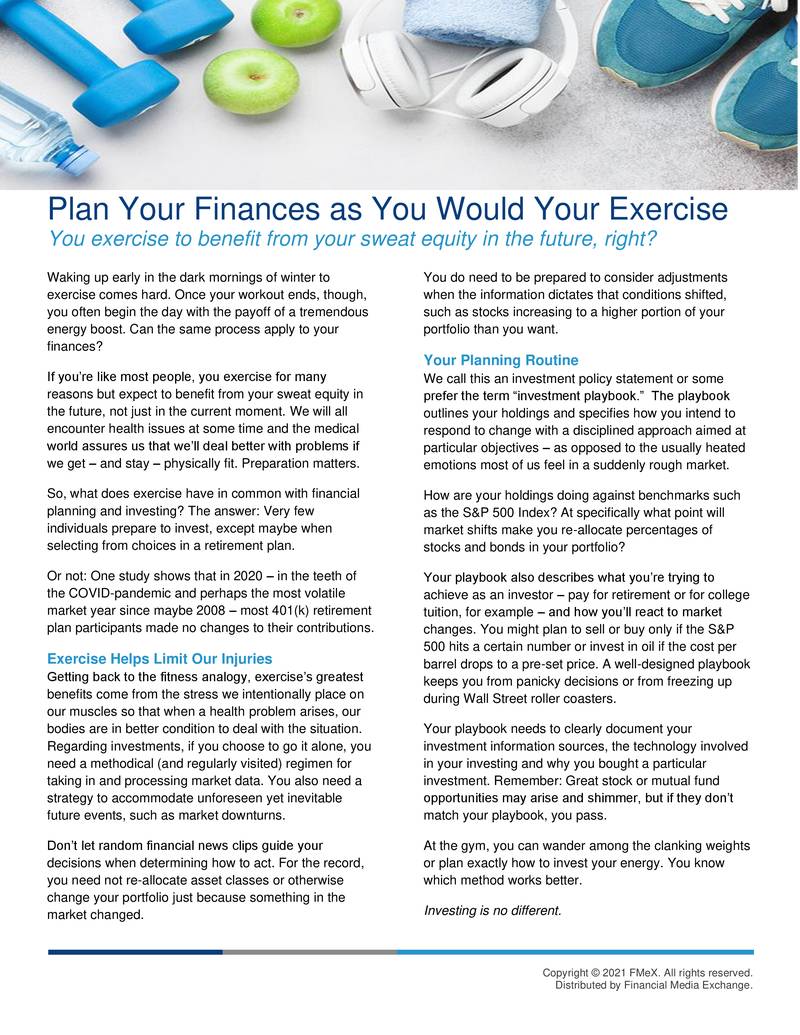 Plan Your Finances as You Would Your Exercise

You exercise to benefit from your sweat equity in the future, right?

Waking up early in the dark mornings of winter to exercise comes hard. Once your workout ends, though, you often begin the day with the payoff of a tremendous energy boost. Can the same process apply to your finances?

If you're like most people, you exercise for many reasons but expect to benefit from your sweat equity in the future, not just in the current moment. We will all encounter health issues at some time and the medical world assures us that we'll deal better with problems if we get – and stay – physically fit. Preparation matters.

So, what does exercise have in common with financial planning and investing? The answer: Very few individuals prepare to invest, except maybe when selecting from choices in a retirement plan.

Or not: One study shows that in 2020 – in the teeth of the COVID-pandemic and perhaps the most volatile market year since maybe 2008 – most 401(k) retirement plan participants made no changes to their contributions.

Exercise Helps Limit Our Injuries

Getting back to the fitness analogy, exercise's greatest benefits come from the stress we intentionally place on our muscles so that when a health problem arises, our bodies are in better condition to deal with the situation. Regarding investments, if you choose to go it alone, you need a methodical (and regularly visited) regimen for taking in and processing market data. You also need a strategy to accommodate unforeseen yet inevitable future events, such as market downturns.

Don't let random financial news clips guide your decisions when determining how to act. For the record, you need not re-allocate asset classes or otherwise change your portfolio just because something in the market changed.

You do need to be prepared to consider adjustments when the information dictates that conditions shifted, such as stocks increasing to a higher portion of your portfolio than you want.

Your Planning Routine

We call this an investment policy statement or some prefer the term "investment playbook." The playbook outlines your holdings and specifies how you intend to respond to change with a disciplined approach aimed at particular objectives – as opposed to the usually heated emotions most of us feel in a suddenly rough market.

How are your holdings doing against benchmarks such as the S&P 500 Index? At specifically what point will market shifts make you re-allocate percentages of stocks and bonds in your portfolio?

Your playbook also describes what you're trying to achieve as an investor – pay for retirement or for college tuition, for example – and how you'll react to market changes. You might plan to sell or buy only if the S&P 500 hits a certain number or invest in oil if the cost per barrel drops to a pre-set price. A well-designed playbook keeps you from panicky decisions or from freezing up during Wall Street roller coasters.

Your playbook needs to clearly document your investment information sources, the technology involved in your investing and why you bought a particular investment. Remember: Great stock or mutual fund opportunities may arise and shimmer, but if they don't match your playbook, you pass.

At the gym, you can wander among the clanking weights or plan exactly how to invest your energy. You know which method works better.

Investing is no different.

Copyright © 2021 FMeX. All rights reserved.
Distributed by Financial Media Exchange.